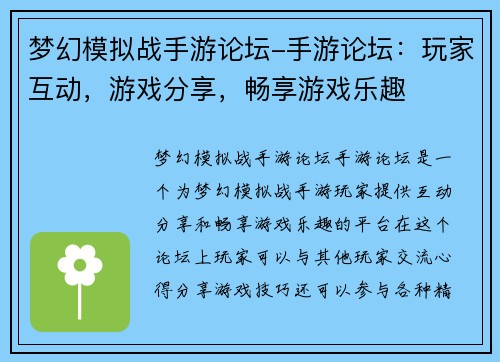 梦幻模拟战手游论坛–手游论坛：玩家互动，游戏分享，畅享游戏乐趣

梦幻模拟战手游论坛手游论坛是一个为梦幻模拟战手游玩家提供互动分享和畅享游戏乐趣的平台在这个论坛上玩家可以与其他玩家交流心得分享游戏技巧还可以参与各种精